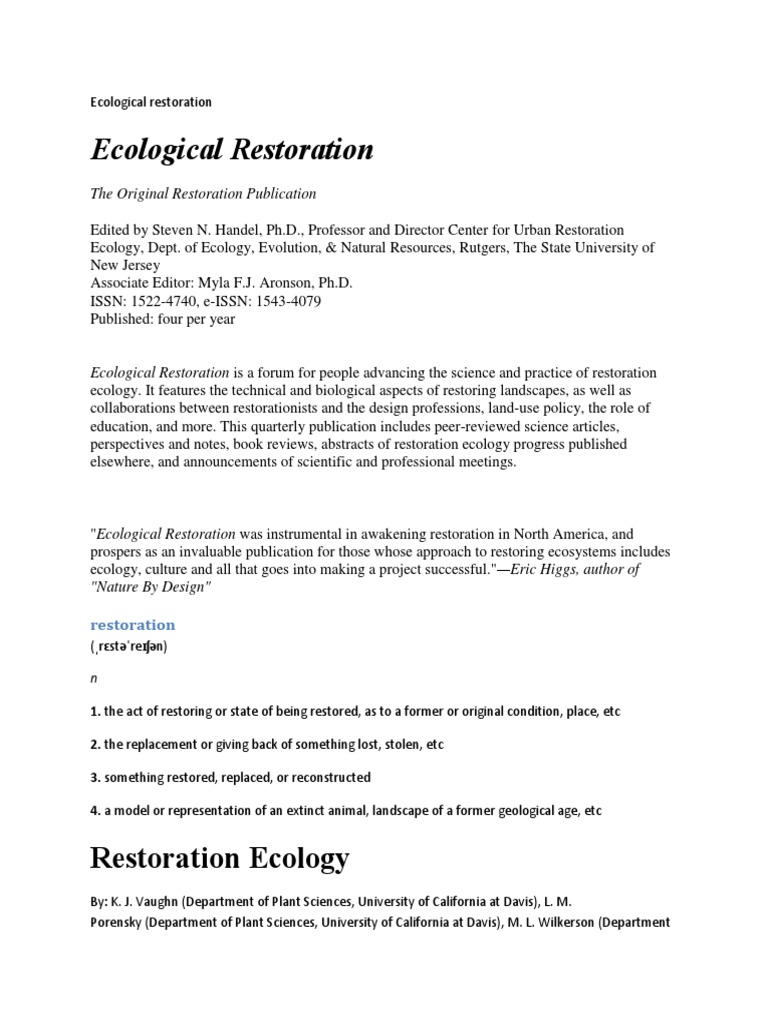 Ecological restoration

Ecological Restoration

The Original Restoration Publication

Edited by Steven N. Handel, Ph.D., Professor and Director Center for Urban Restoration Ecology, Dept. of Ecology, Evolution, & Natural Resources, Rutgers, The State University of New Jersey
Associate Editor: Myla F.J. Aronson, Ph.D.
ISSN: 1522-4740, e-ISSN: 1543-4079
Published: four per year

Ecological Restoration is a forum for people advancing the science and practice of restoration ecology. It features the technical and biological aspects of restoring landscapes, as well as collaborations between restorationists and the design professions, land-use policy, the role of education, and more. This quarterly publication includes peer-reviewed science articles, perspectives and notes, book reviews, abstracts of restoration ecology progress published elsewhere, and announcements of scientific and professional meetings.

"Ecological Restoration was instrumental in awakening restoration in North America, and prospers as an invaluable publication for those whose approach to restoring ecosystems includes ecology, culture and all that goes into making a project successful."—Eric Higgs, author of "Nature By Design"

restoration
(ˌrɛstəˈreɪʃən)

n

1. the act of restoring or state of being restored, as to a former or original condition, place, etc

2. the replacement or giving back of something lost, stolen, etc

3. something restored, replaced, or reconstructed

4. a model or representation of an extinct animal, landscape of a former geological age, etc

Restoration Ecology

By: K. J. Vaughn (Department of Plant Sciences, University of California at Davis), L. M. Porensky (Department of Plant Sciences, University of California at Davis), M. L. Wilkerson (Department